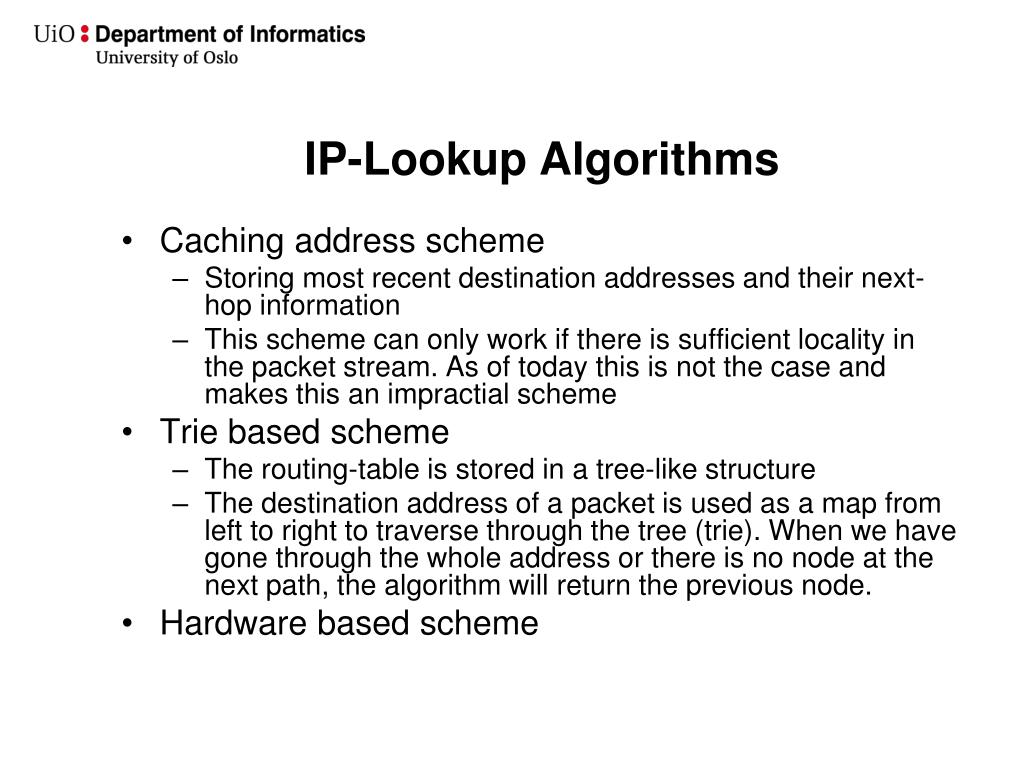 UiO : Department of Informatics
University of Oslo

IP-Lookup Algorithms

• Caching address scheme
 – Storing most recent destination addresses and their next-hop information
 – This scheme can only work if there is sufficient locality in the packet stream. As of today this is not the case and makes this an impractial scheme
• Trie based scheme
 – The routing-table is stored in a tree-like structure
 – The destination address of a packet is used as a map from left to right to traverse through the tree (trie). When we have gone through the whole address or there is no node at the next path, the algorithm will return the previous node.
• Hardware based scheme